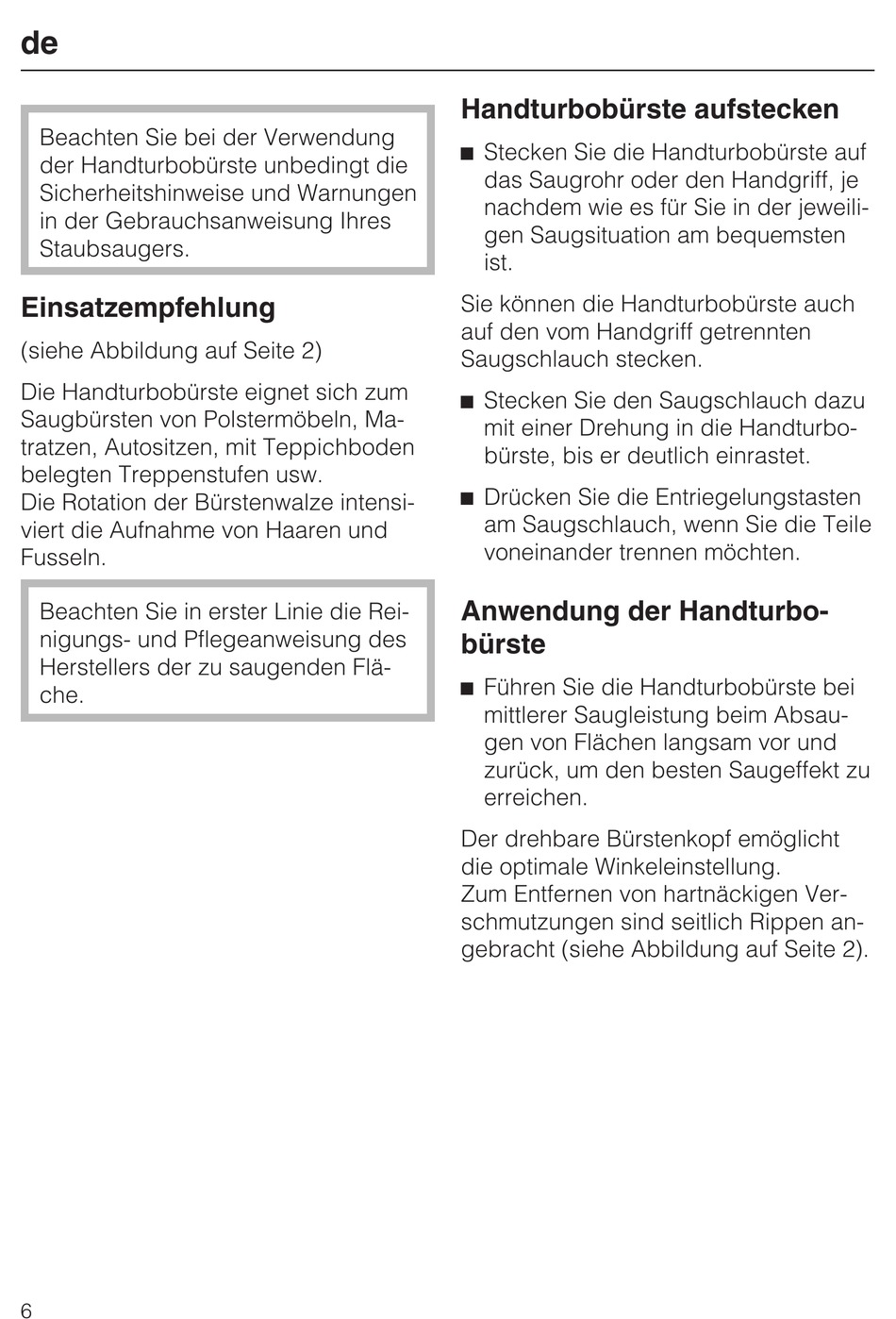 de

Beachten Sie bei der Verwendung der Handturbobürste unbedingt die Sicherheitshinweise und Warnungen in der Gebrauchsanweisung Ihres Staubsaugers.

Einsatzempfehlung

(siehe Abbildung auf Seite 2)

Die Handturbobürste eignet sich zum Saugbürsten von Polstermöbeln, Matratzen, Autositzen, mit Teppichboden belegten Treppenstufen usw.
Die Rotation der Bürstenwalze intensiviert die Aufnahme von Haaren und Fusseln.

Beachten Sie in erster Linie die Reinigungs- und Pflegeanweisung des Herstellers der zu saugenden Fläche.

Handturbobürste aufstecken

■ Stecken Sie die Handturbobürste auf das Saugrohr oder den Handgriff, je nachdem wie es für Sie in der jeweiligen Saugsituation am bequemsten ist.

Sie können die Handturbobürste auch auf den vom Handgriff getrennten Saugschlauch stecken.

■ Stecken Sie den Saugschlauch dazu mit einer Drehung in die Handturbobürste, bis er deutlich einrastet.

■ Drücken Sie die Entriegelungstasten am Saugschlauch, wenn Sie die Teile voneinander trennen möchten.

Anwendung der Handturbobürste

■ Führen Sie die Handturbobürste bei mittlerer Saugleistung beim Absaugen von Flächen langsam vor und zurück, um den besten Saugeffekt zu erreichen.

Der drehbare Bürstenkopf emöglicht die optimale Winkeleinstellung.
Zum Entfernen von hartnäckigen Verschmutzungen sind seitlich Rippen angebracht (siehe Abbildung auf Seite 2).

6